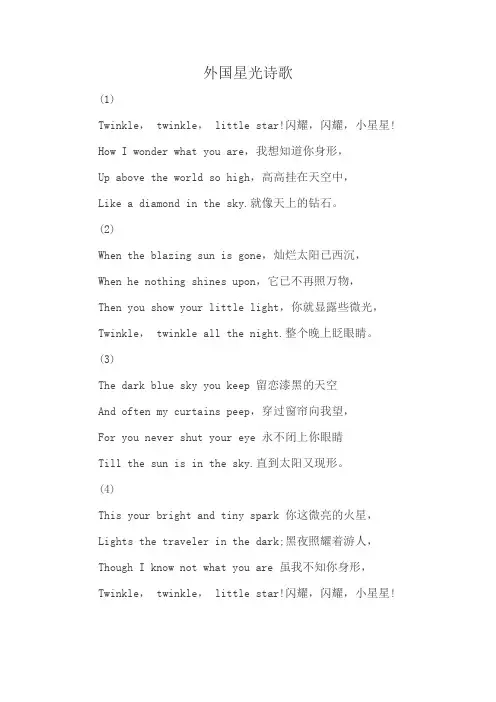 外国星光诗歌

(1)

Twinkle， twinkle， little star!闪耀，闪耀，小星星!

How I wonder what you are，我想知道你身形，

Up above the world so high，高高挂在天空中，

Like a diamond in the sky.就像天上的钻石。

(2)

When the blazing sun is gone，灿烂太阳已西沉，

When he nothing shines upon，它已不再照万物，

Then you show your little light，你就显露些微光，

Twinkle， twinkle all the night.整个晚上眨眼睛。

(3)

The dark blue sky you keep 留恋漆黑的天空

And often my curtains peep，穿过窗帘向我望，

For you never shut your eye 永不闭上你眼睛

Till the sun is in the sky.直到太阳又现形。

(4)

This your bright and tiny spark 你这微亮的火星，

Lights the traveler in the dark;黑夜照耀着游人，

Though I know not what you are 虽我不知你身形，

Twinkle， twinkle， little star!闪耀，闪耀，小星星!